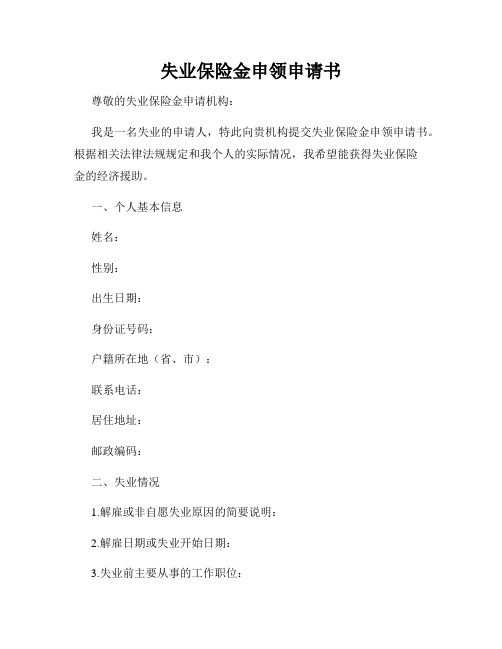 失业保险金申领申请书

尊敬的失业保险金申请机构：

我是一名失业的申请人，特此向贵机构提交失业保险金申领申请书。根据相关法律法规规定和我个人的实际情况，我希望能获得失业保险金的经济援助。

一、个人基本信息

姓名：

性别：

出生日期：

身份证号码：

户籍所在地（省、市）：

联系电话：

居住地址：

邮政编码：

二、失业情况

1.解雇或非自愿失业原因的简要说明：

2.解雇日期或失业开始日期：

3.失业前主要从事的工作职位：